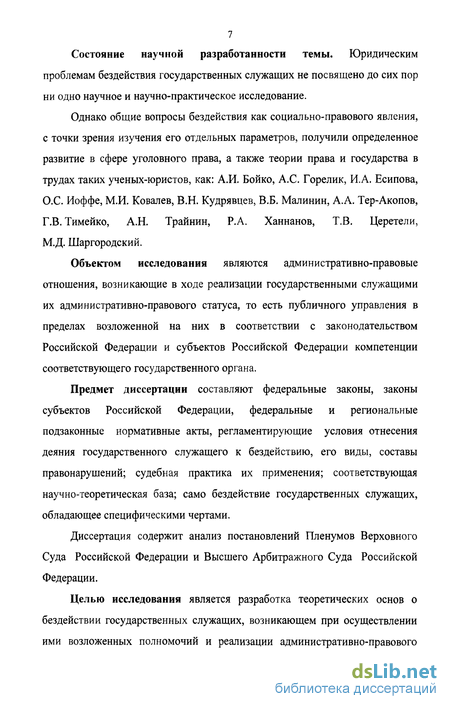 7

Состояние научной разработанности темы. Юридическим проблемам бездействия государственных служащих не посвящено до сих пор ни одно научное и научно-практическое исследование.

Однако общие вопросы бездействия как социально-правового явления, с точки зрения изучения его отдельных параметров, получили определенное развитие в сфере уголовного права, а также теории права и государства в трудах таких ученых-юристов, как: А.И. Бойко, А.С. Горелик, И.А. Есипова, О.С. Иоффе, М.И. Ковалев, В.Н. Кудрявцев, В.Б. Малинин, А.А. Тер-Акопов, Г.В. Тимейко, А.Н. Трайнин, Р.А. Ханнанов, Т.В. Церетели, М.Д. Шаргородский.

Объектом исследования являются административно-правовые отношения, возникающие в ходе реализации государственными служащими их административно-правового статуса, то есть публичного управления в пределах возложенной на них в соответствии с законодательством Российской Федерации и субъектов Российской Федерации компетенции соответствующего государственного органа.

Предмет диссертации составляют федеральные законы, законы субъектов Российской Федерации, федеральные и региональные подзаконные нормативные акты, регламентирующие условия отнесения деяния государственного служащего к бездействию, его виды, составы правонарушений; судебная практика их применения; соответствующая научно-теоретическая база; само бездействие государственных служащих, обладающее специфическими чертами.

Диссертация содержит анализ постановлений Пленумов Верховного Суда Российской Федерации и Высшего Арбитражного Суда Российской Федерации.

Целью исследования является разработка теоретических основ о бездействии государственных служащих, возникающем при осуществлении ими возложенных полномочий и реализации административно-правового

dsLib.net
библиотека диссертаций